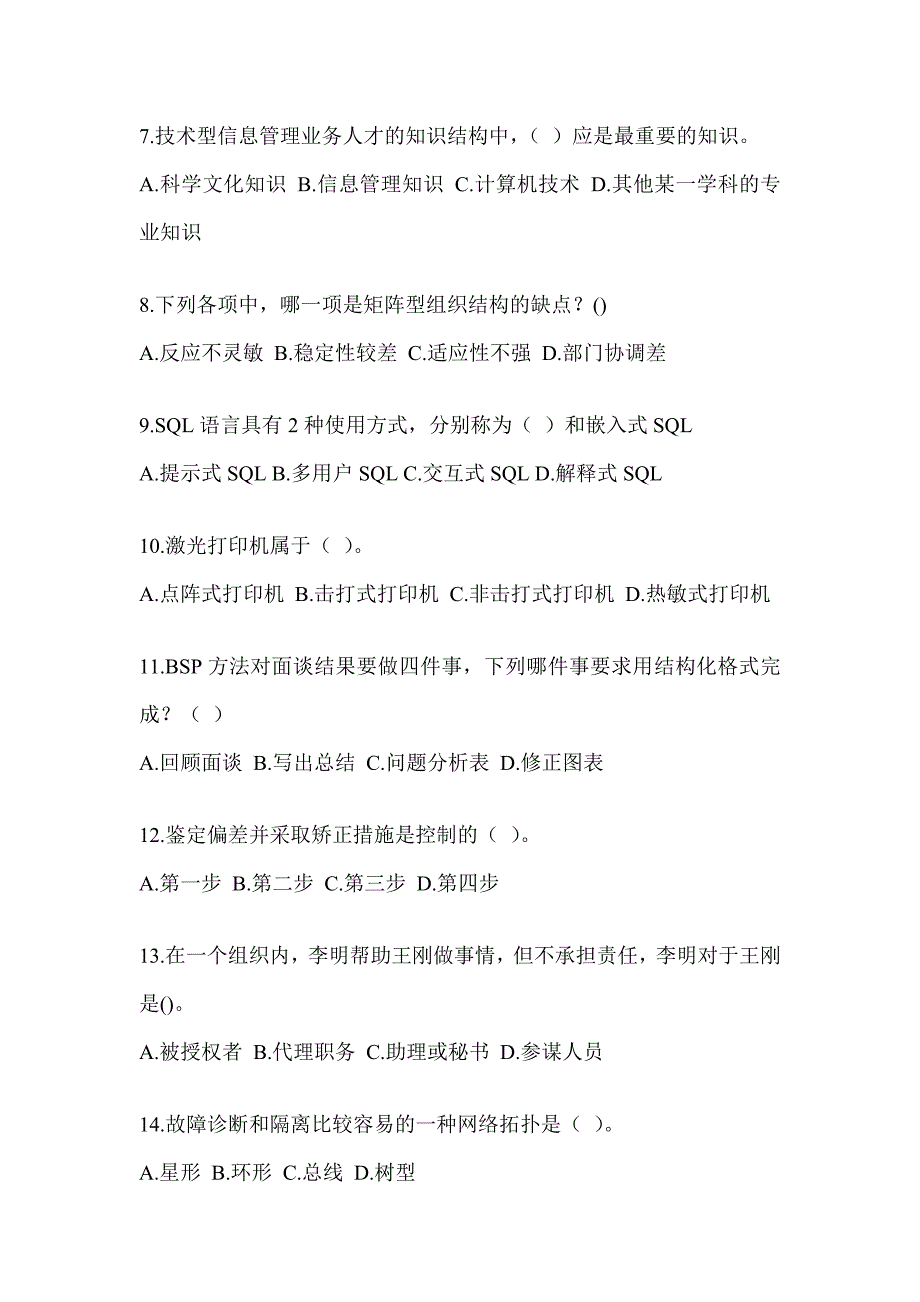 7.技术型信息管理业务人才的知识结构中，（ ）应是最重要的知识。

A.科学文化知识 B.信息管理知识 C.计算机技术 D.其他某一学科的专业知识

8.下列各项中，哪一项是矩阵型组织结构的缺点？()

A.反应不灵敏 B.稳定性较差 C.适应性不强 D.部门协调差

9.SQL 语言具有 2 种使用方式，分别称为（ ）和嵌入式 SQL

A.提示式 SQL B.多用户 SQL C.交互式 SQL D.解释式 SQL

10.激光打印机属于（ ）。

A.点阵式打印机 B.击打式打印机 C.非击打式打印机 D.热敏式打印机

11.BSP 方法对面谈结果要做四件事，下列哪件事要求用结构化格式完成？（ ）

A.回顾面谈 B.写出总结 C.问题分析表 D.修正图表

12.鉴定偏差并采取矫正措施是控制的（ ）。

A.第一步 B.第二步 C.第三步 D.第四步

13.在一个组织内，李明帮助王刚做事情，但不承担责任，李明对于王刚是()。

A.被授权者 B.代理职务 C.助理或秘书 D.参谋人员

14.故障诊断和隔离比较容易的一种网络拓扑是（ ）。

A.星形 B.环形 C.总线 D.树型